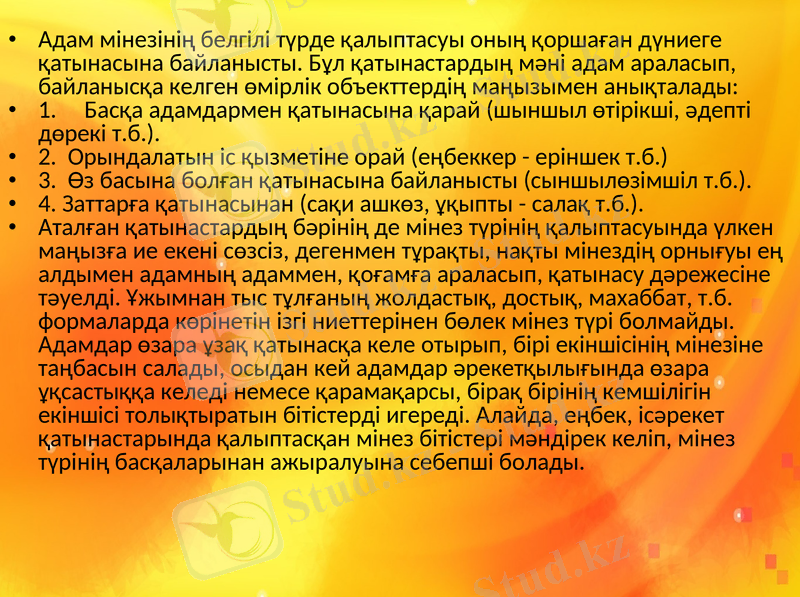 • Адам мінезінің белгілі түрде қалыптасуы оның қоршаған дүниеге қатынасына байланысты. Бұл қатынастардың мәні адам араласып, байланысқа келген өмірлік объекттердің маңызымен анықталады:
• 1. Басқа адамдармен қатынасына қарай (шыншыл өтірікші, әдепті дөрекі т.б.).
• 2. Орындалатын іс қызметіне орай (еңбеккер - еріншек т.б.)
• 3. Өз басына болған қатынасына байланысты (сыншылөзімшіл т.б.).
• 4. Заттарға қатынасынан (сақи ашкөз, ұқыпты - салақ т.б.).
• Аталған қатынастардың бәрінің де мінез түрінің қалыптасуында үлкен маңызға ие екені сөзсіз, дегенмен тұрақты, нақты мінездің орнығуы ең алдымен адамның адаммен, қоғамға араласып, қатынасу дәрежесіне тәуелді. Ұжымнан тыс тұлғаның жолдастық, достық, махаббат, т.б. формаларда көрінетін ізгі ниеттерінен бөлек мінез түрі болмайды. Адамдар өзара ұзақ қатынасқа келе отырып, бірі екіншісінің мінезіне таңбасын салады, осыдан кей адамдар әрекетқылығында өзара ұқсастыққа келеді немесе қарамақарсы, бірақ бірінің кемшілігін екіншісі толықтыратын бітістерді игереді. Алайда, еңбек, ісәрекет қатынастарында қалыптасқан мінез бітістері мәндірек келіп, мінез түрінің басқаларынан ажыралуына себепші болады.

Stud.kz